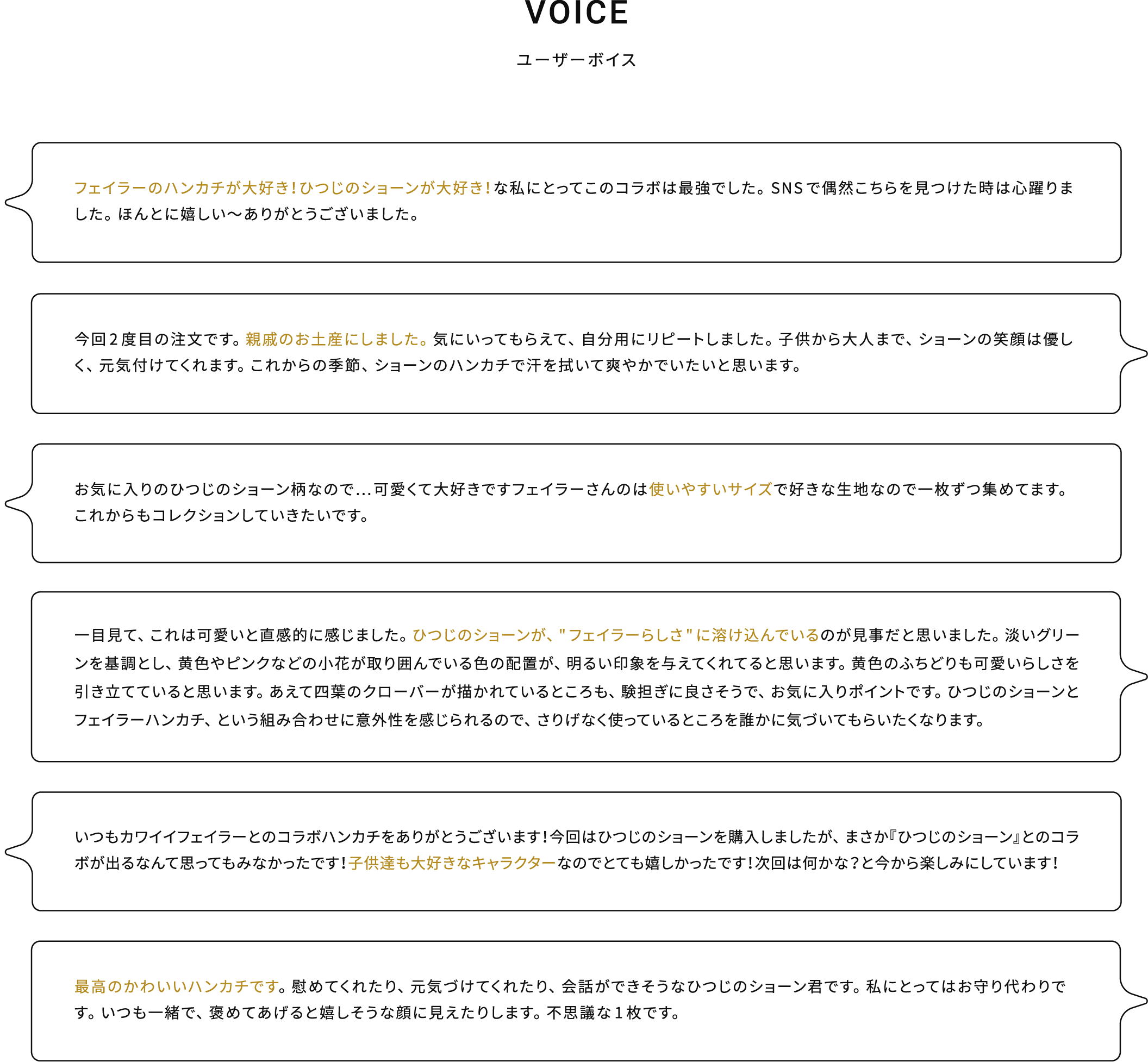 VOICE

ユーザーボイス

フェイラーのハンカチが大好き!ひつじのショーンが大好き!な私にとってこのコラボは最強でした。SNSで偶然こちらを見つけた時は心躍りました。ほんとに嬉しい〜ありがとうございました。

今回２度目の注文です。親戚のお土産にしました。気にいってもらえて、自分用にリピートしました。子供から大人まで、ショーンの笑顔は優しく、元気付けてくれます。これからの季節、ショーンのハンカチで汗を拭いて爽やかでいたいと思います。

お気に入りのひつじのショーン柄なので...可愛くて大好きですフェイラーさんのは使いやすいサイズで好きな生地なので一枚ずつ集めてます。これからもコレクションしていきたいです。

一目見て、これは可愛いと直感的に感じました。ひつじのショーンが、"フェイラーらしさ"に溶け込んでいるのが見事だと思いました。淡いグリーンを基調とし、黄色やピンクなどの小花が取り囲んでいる色の配置が、明るい印象を与えてくれてると思います。黄色のふちどりも可愛いらしさを引き立てていると思います。あえて四葉のクローバーが描かれているところも、験担ぎに良さそうで、お気に入りポイントです。ひつじのショーンとフェイラーハンカチ、という組み合わせに意外性を感じられるので、さりげなく使っているところを誰かに気づいてもらいたくなります。

いつもカワイイフェイラーとのコラボハンカチをありがとうございます!今回はひつじのショーンを購入しましたが、まさか『ひつじのショーン』とのコラボが出るなんて思ってもみなかったです!子供達も大好きなキャラクターなのでとても嬉しかったです!次回は何かな?と今から楽しみにしています!

最高のかわいいハンカチです。慰めてくれたり、元気づけてくれたり、会話ができそうなひつじのショーン君です。私にとってはお守り代わりです。いつも一緒で、褒めてあげると嬉しそうな顔に見えたりします。不思議な１枚です。